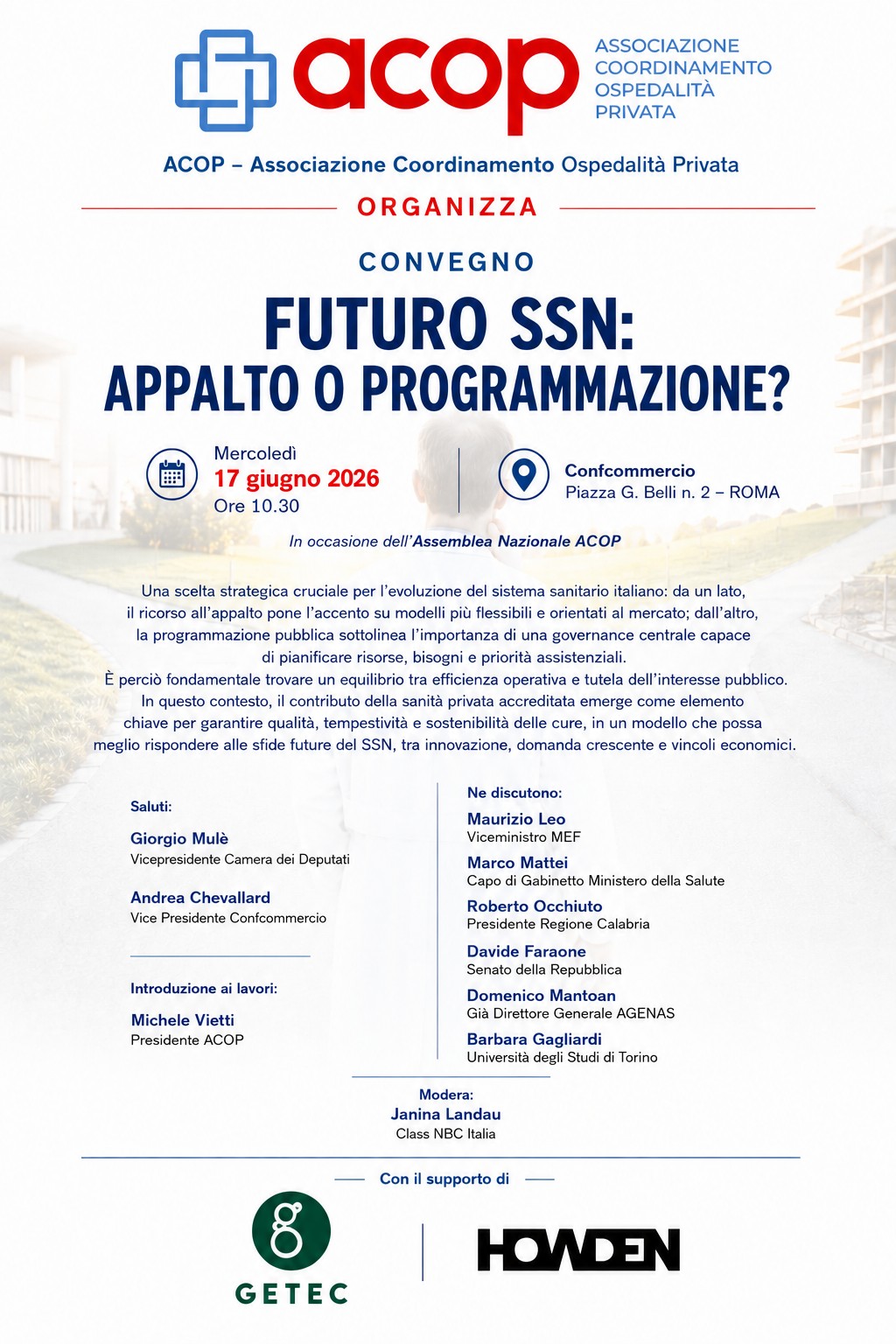 acop ASSOCIAZIONE COORDINAMENTO OSPEDALITÀ PRIVATA

ACOP – Associazione Coordinamento Ospedalità Privata

ORGANIZZA

CONVEGNO

FUTURO SSN: APPALTO O PROGRAMMAZIONE?

Mercoledì
17 giugno 2026
Ore 10.30

Confcommercio
Piazza G. Belli n. 2 – ROMA

In occasione dell'Assemblea Nazionale ACOP

Una scelta strategica cruciale per l'evoluzione del sistema sanitario italiano: da un lato, il ricorso all'appalto pone l'accento su modelli più flessibili e orientati al mercato; dall'altro, la programmazione pubblica sottolinea l'importanza di una governance centrale capace di pianificare risorse, bisogni e priorità assistenziali.
È perciò fondamentale trovare un equilibrio tra efficienza operativa e tutela dell'interesse pubblico.
In questo contesto, il contributo della sanità privata accreditata emerge come elemento chiave per garantire qualità, tempestività e sostenibilità delle cure, in un modello che possa meglio rispondere alle sfide future del SSN, tra innovazione, domanda crescente e vincoli economici.

Saluti:

Giorgio Mulè
Vicepresidente Camera dei Deputati

Andrea Chevallard
Vice Presidente Confcommercio

Introduzione ai lavori:

Michele Vietti
Presidente ACOP

Ne discutono:

Maurizio Leo
Viceministro MEF

Marco Mattei
Capo di Gabinetto Ministero della Salute

Roberto Occhiuto
Presidente Regione Calabria

Davide Faraone
Senato della Repubblica

Domenico Mantoan
Già Direttore Generale AGENAS

Barbara Gagliardi
Università degli Studi di Torino

Modera:
Janina Landau
Class NBC Italia

Con il supporto di

GETEC

HOWDEN